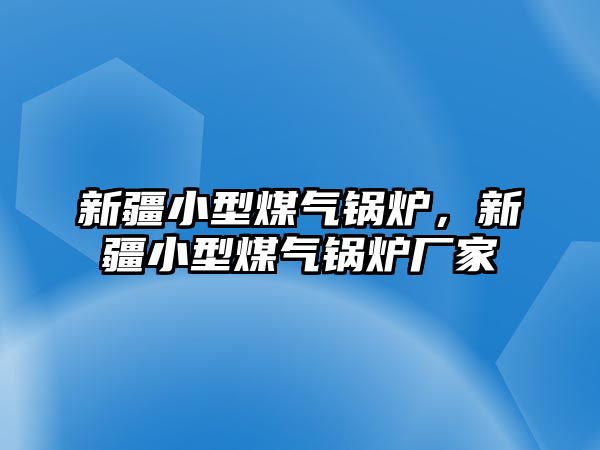 新疆小型煤气锅炉，新疆小型煤气锅炉厂家